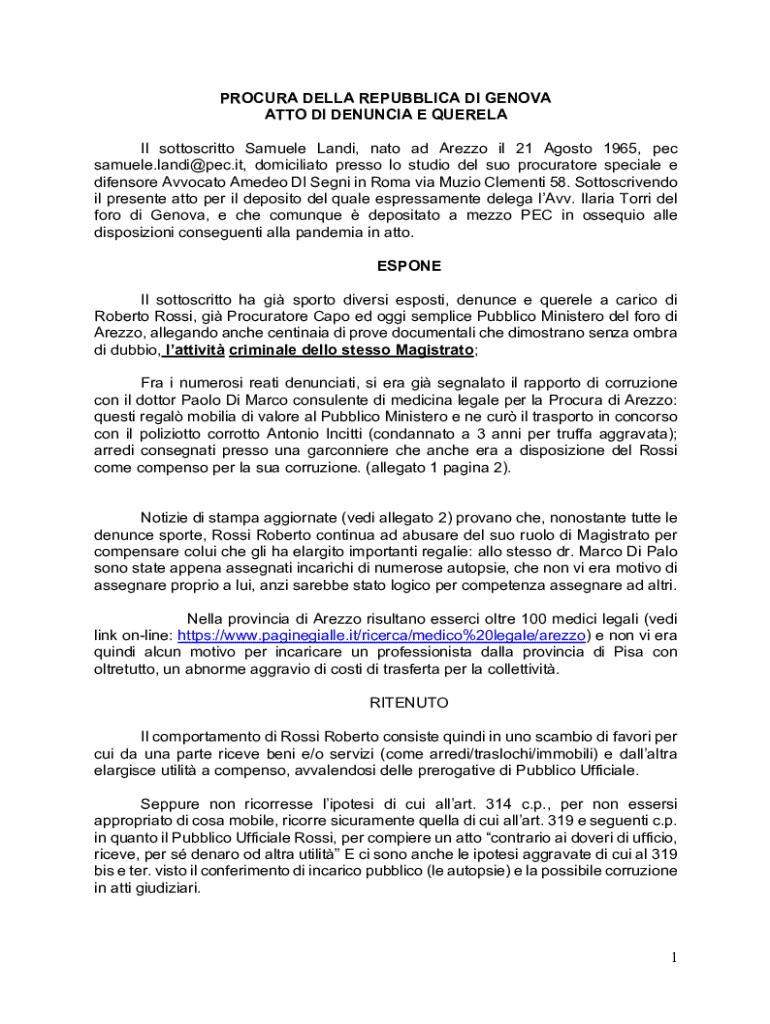 PROCURA DELLA REPUBBLICA DI GENOVA
ATTO DI DENUNCIA E QUERELA

Il sottoscritto Samuele Landi, nato ad Arezzo il 21 Agosto 1965, pec samuele.landi@pec.it, domiciliato presso lo studio del suo procuratore speciale e difensore Avvocato Amedeo DI Segni in Roma via Muzio Clementi 58. Sottoscrivendo il presente atto per il deposito del quale espressamente delega l'Avv. Ilaria Torri del foro di Genova, e che comunque è depositato a mezzo PEC in ossequio alle disposizioni conseguenti alla pandemia in atto.

ESPONE

Il sottoscritto ha già sporto diversi esposti, denunce e querele a carico di Roberto Rossi, già Procuratore Capo ed oggi semplice Pubblico Ministero del foro di Arezzo, allegando anche centinaia di prove documentali che dimostrano senza ombra di dubbio, l'attività criminale dello stesso Magistrato;

Fra i numerosi reati denunciati, si era già segnalato il rapporto di corruzione con il dottor Paolo Di Marco consulente di medicina legale per la Procura di Arezzo: questi regalò mobilia di valore al Pubblico Ministero e ne curò il trasporto in concorso con il poliziotto corrotto Antonio Incitti (condannato a 3 anni per truffa aggravata); arredi consegnati presso una garconniere che anche era a disposizione del Rossi come compenso per la sua corruzione. (allegato 1 pagina 2).

Notizie di stampa aggiornate (vedi allegato 2) provano che, nonostante tutte le denunce sporte, Rossi Roberto continua ad abusare del suo ruolo di Magistrato per compensare colui che gli ha elargito importanti regalie: allo stesso dr. Marco Di Palo sono state appena assegnati incarichi di numerose autopsie, che non vi era motivo di assegnare proprio a lui, anzi sarebbe stato logico per competenza assegnare ad altri.

Nella provincia di Arezzo risultano esserci oltre 100 medici legali (vedi link on-line: https://www.paginegialle.it/ricerca/medico%20legale/arezzo) e non vi era quindi alcun motivo per incaricare un professionista dalla provincia di Pisa con oltretutto, un abnorme aggravio di costi di trasferta per la collettività.

RITENUTO

Il comportamento di Rossi Roberto consiste quindi in uno scambio di favori per cui da una parte riceve beni e/o servizi (come arredi/traslochi/immobili) e dall'altra elargisce utilità a compenso, avvalendosi delle prerogative di Pubblico Ufficiale.

Seppure non ricorresse l'ipotesi di cui all'art. 314 c.p., per non essersi appropriato di cosa mobile, ricorre sicuramente quella di cui all'art. 319 e seguenti c.p. in quanto il Pubblico Ufficiale Rossi, per compiere un atto "contrario ai doveri di ufficio, riceve, per sé denaro od altra utilità" E ci sono anche le ipotesi aggravate di cui al 319 bis e ter. visto il conferimento di incarico pubblico (le autopsie) e la possibile corruzione in atti giudiziari.

1